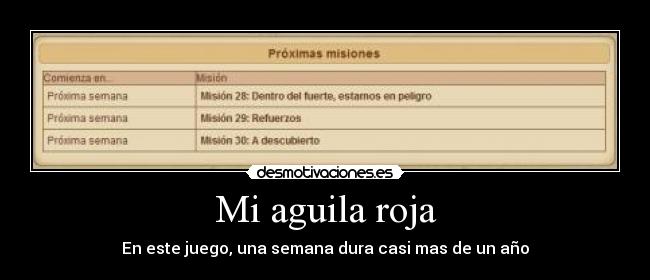 Próximas misiones

| Comienza en... | Misión |
|---|---|
| Próxima semana | Misión 28: Dentro del fuerte, estamos en peligro |
| Próxima semana | Misión 29: Refuerzos |
| Próxima semana | Misión 30: A descubierto |

desmotivaciones.es

Mi aguila roja

En este juego, una semana dura casi mas de un año